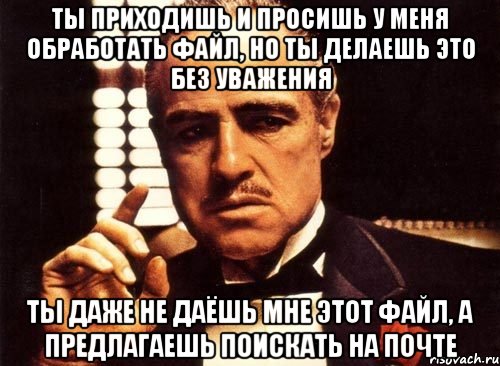 ТЫ ПРИХОДИШЬ И ПРОСИШЬ У МЕНЯ ОБРАБОТАТЬ ФАЙЛ, НО ТЫ ДЕЛАЕШЬ ЭТО БЕЗ УВАЖЕНИЯ

ТЫ ДАЖЕ НЕ ДАЁШЬ МНЕ ЭТОТ ФАЙЛ, А ПРЕДЛАГАЕШЬ ПОИСКАТЬ НА ПОЧТЕ

risovach.ru